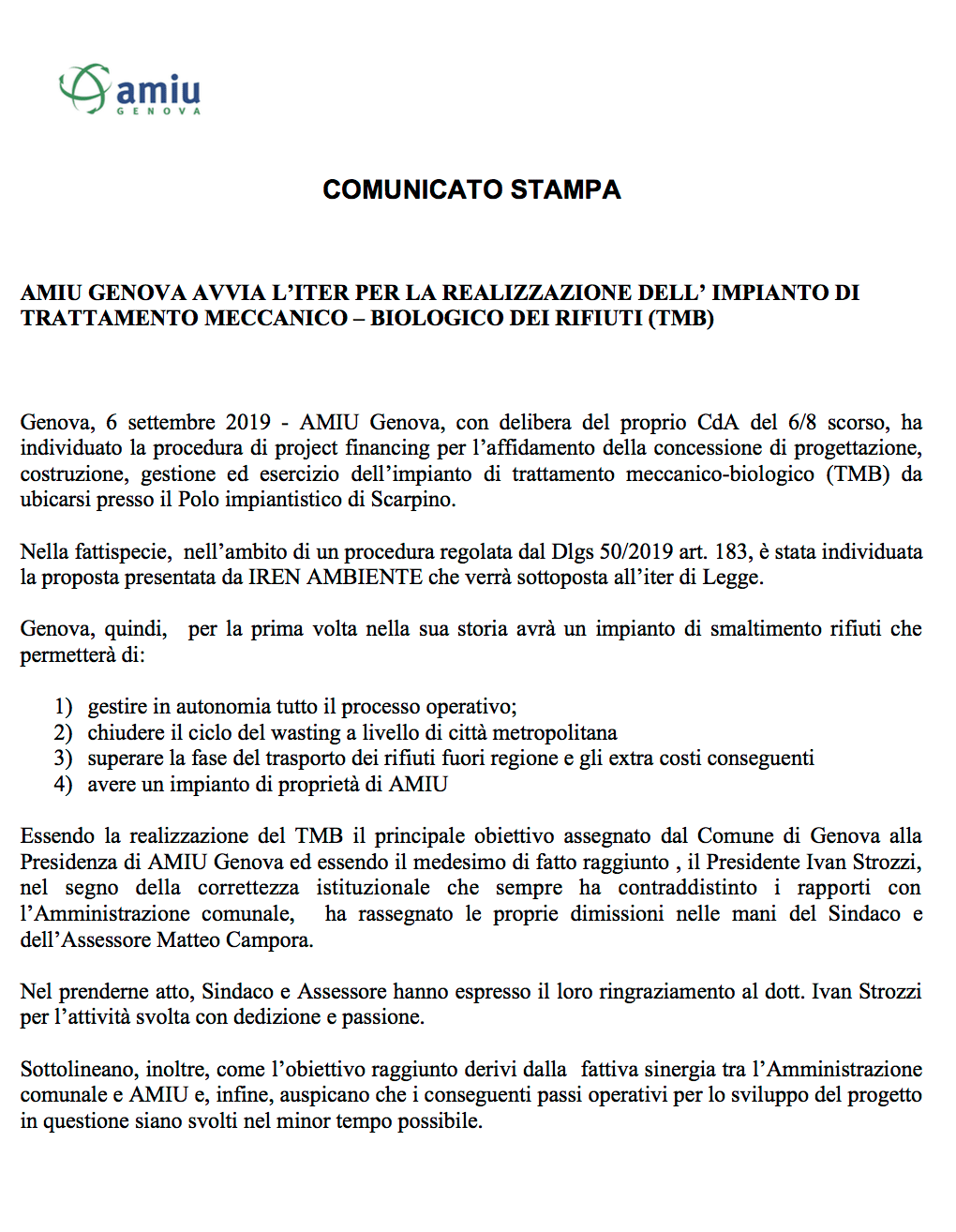 amiu
GENOVA

COMUNICATO STAMPA

AMIU GENOVA AVVIA L'ITER PER LA REALIZZAZIONE DELL' IMPIANTO DI TRATTAMENTO MECCANICO – BIOLOGICO DEI RIFIUTI (TMB)

Genova, 6 settembre 2019 - AMIU Genova, con delibera del proprio CdA del 6/8 scorso, ha individuato la procedura di project financing per l'affidamento della concessione di progettazione, costruzione, gestione ed esercizio dell'impianto di trattamento meccanico-biologico (TMB) da ubicarsi presso il Polo impiantistico di Scarpino.

Nella fattispecie, nell'ambito di un procedura regolata dal Dlgs 50/2019 art. 183, è stata individuata la proposta presentata da IREN AMBIENTE che verrà sottoposta all'iter di Legge.

Genova, quindi, per la prima volta nella sua storia avrà un impianto di smaltimento rifiuti che permetterà di:

1) gestire in autonomia tutto il processo operativo;
2) chiudere il ciclo del wasting a livello di città metropolitana
3) superare la fase del trasporto dei rifiuti fuori regione e gli extra costi conseguenti
4) avere un impianto di proprietà di AMIU

Essendo la realizzazione del TMB il principale obiettivo assegnato dal Comune di Genova alla Presidenza di AMIU Genova ed essendo il medesimo di fatto raggiunto , il Presidente Ivan Strozzi, nel segno della correttezza istituzionale che sempre ha contraddistinto i rapporti con l'Amministrazione comunale, ha rassegnato le proprie dimissioni nelle mani del Sindaco e dell'Assessore Matteo Campora.

Nel prenderne atto, Sindaco e Assessore hanno espresso il loro ringraziamento al dott. Ivan Strozzi per l'attività svolta con dedizione e passione.

Sottolineano, inoltre, come l'obiettivo raggiunto derivi dalla fattiva sinergia tra l'Amministrazione comunale e AMIU e, infine, auspicano che i conseguenti passi operativi per lo sviluppo del progetto in questione siano svolti nel minor tempo possibile.